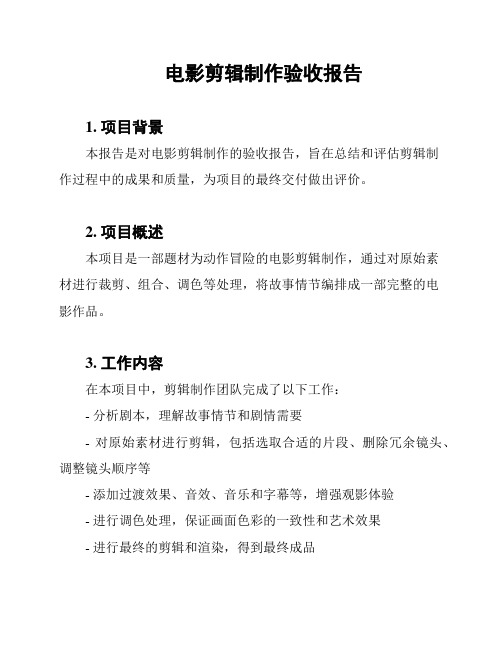 电影剪辑制作验收报告

1. 项目背景

本报告是对电影剪辑制作的验收报告，旨在总结和评估剪辑制作过程中的成果和质量，为项目的最终交付做出评价。

2. 项目概述

本项目是一部题材为动作冒险的电影剪辑制作，通过对原始素材进行裁剪、组合、调色等处理，将故事情节编排成一部完整的电影作品。

3. 工作内容

在本项目中，剪辑制作团队完成了以下工作：

- 分析剧本，理解故事情节和剧情需要

- 对原始素材进行剪辑，包括选取合适的片段、删除冗余镜头、调整镜头顺序等

- 添加过渡效果、音效、音乐和字幕等，增强观影体验

- 进行调色处理，保证画面色彩的一致性和艺术效果

- 进行最终的剪辑和渲染，得到最终成品